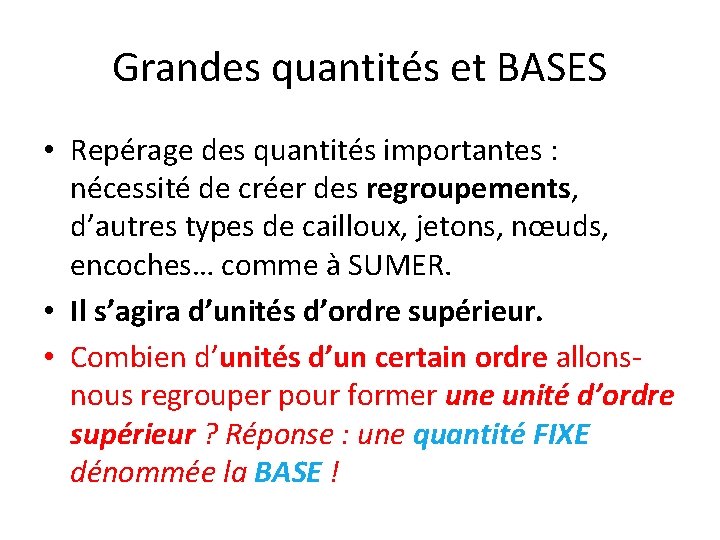 Grandes quantités et BASES

• Repérage des quantités importantes : nécessité de créer des regroupements, d'autres types de cailloux, jetons, nœuds, encoches… comme à SUMER.

• Il s'agira d'unités d'ordre supérieur.

• Combien d'unités d'un certain ordre allons-nous regrouper pour former une unité d'ordre supérieur ? Réponse : une quantité FIXE dénommée la BASE !